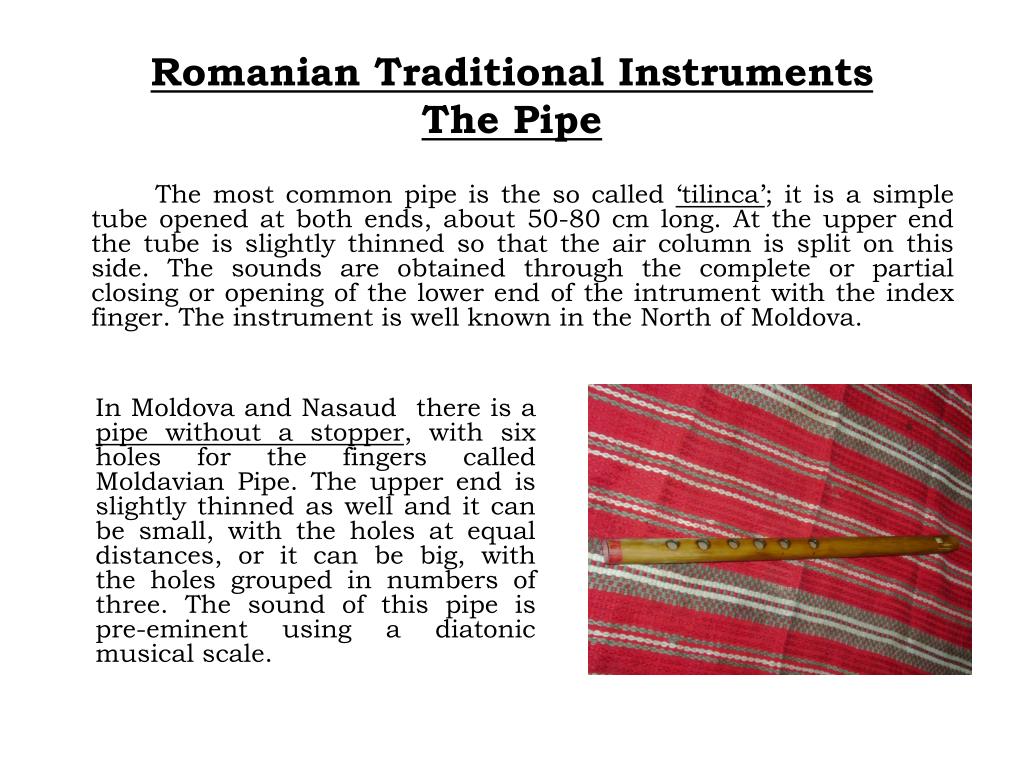 Romanian Traditional Instruments
The Pipe

The most common pipe is the so called ‘tilinca’; it is a simple tube opened at both ends, about 50-80 cm long. At the upper end the tube is slightly thinned so that the air column is split on this side. The sounds are obtained through the complete or partial closing or opening of the lower end of the intrument with the index finger. The instrument is well known in the North of Moldova.

In Moldova and Nasaud there is a pipe without a stopper, with six holes for the fingers called Moldavian Pipe. The upper end is slightly thinned as well and it can be small, with the holes at equal distances, or it can be big, with the holes grouped in numbers of three. The sound of this pipe is pre-eminent using a diatonic musical scale.